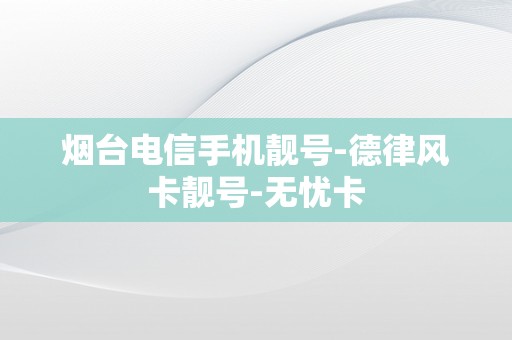 烟台电信手机靓号-德律风卡靓号-无忧卡